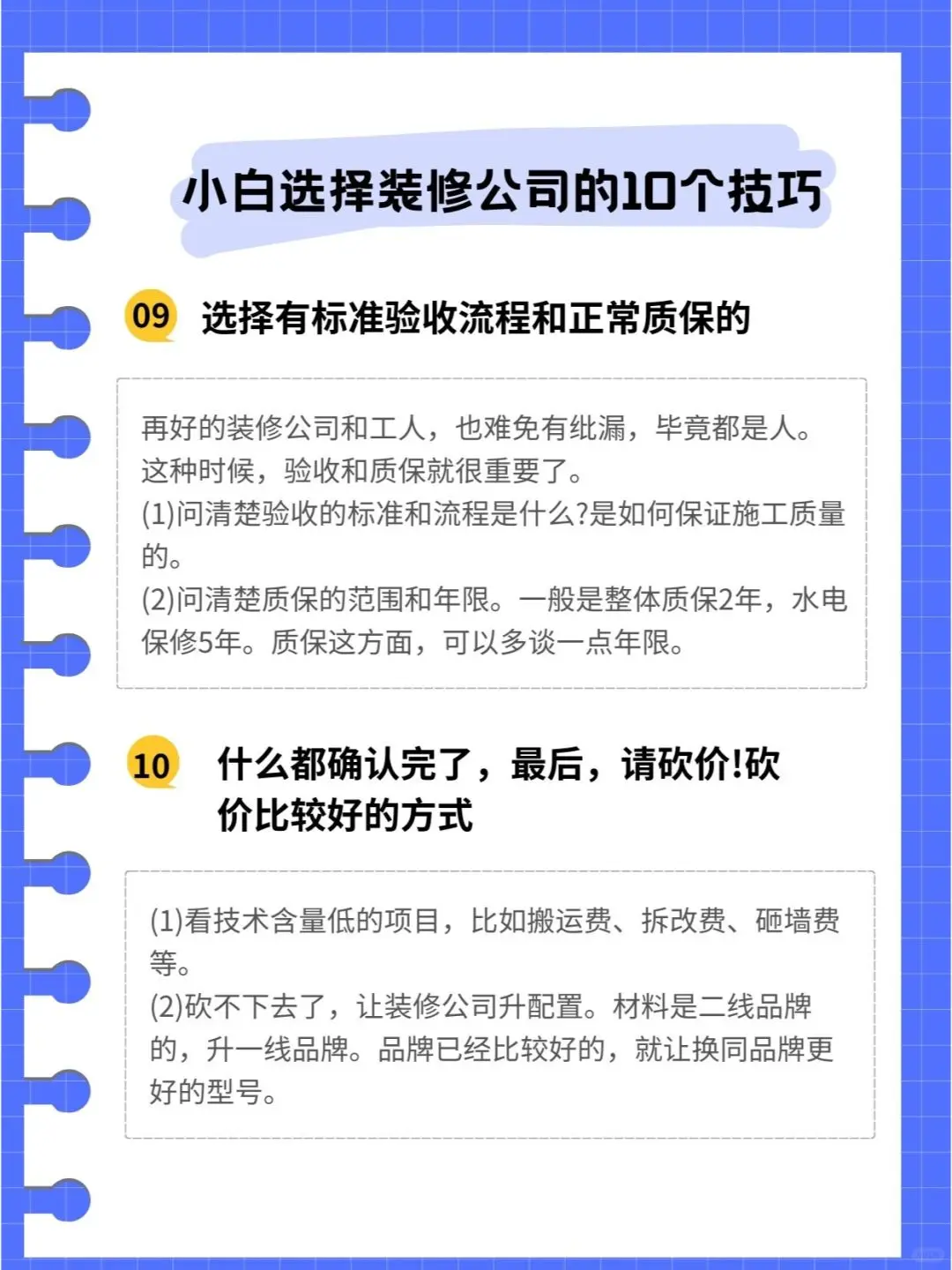 小白选择装修公司的10个技巧

09 选择有标准验收流程和正常质保的

再好的装修公司和工人，也难免有纰漏，毕竟都是人。这种时候，验收和质保就很重要了。
(1)问清楚验收的标准和流程是什么?是如何保证施工质量的。
(2)问清楚质保的范围和年限。一般是整体质保2年，水电保修5年。质保这方面，可以多谈一点年限。

10 什么都确认完了，最后，请砍价!砍价比较好的方式

(1)看技术含量低的项目，比如搬运费、拆改费、砸墙费等。
(2)砍不下去了，让装修公司升配置。材料是二线品牌的，升一线品牌。品牌已经比较好的，就让换同品牌更好的型号。